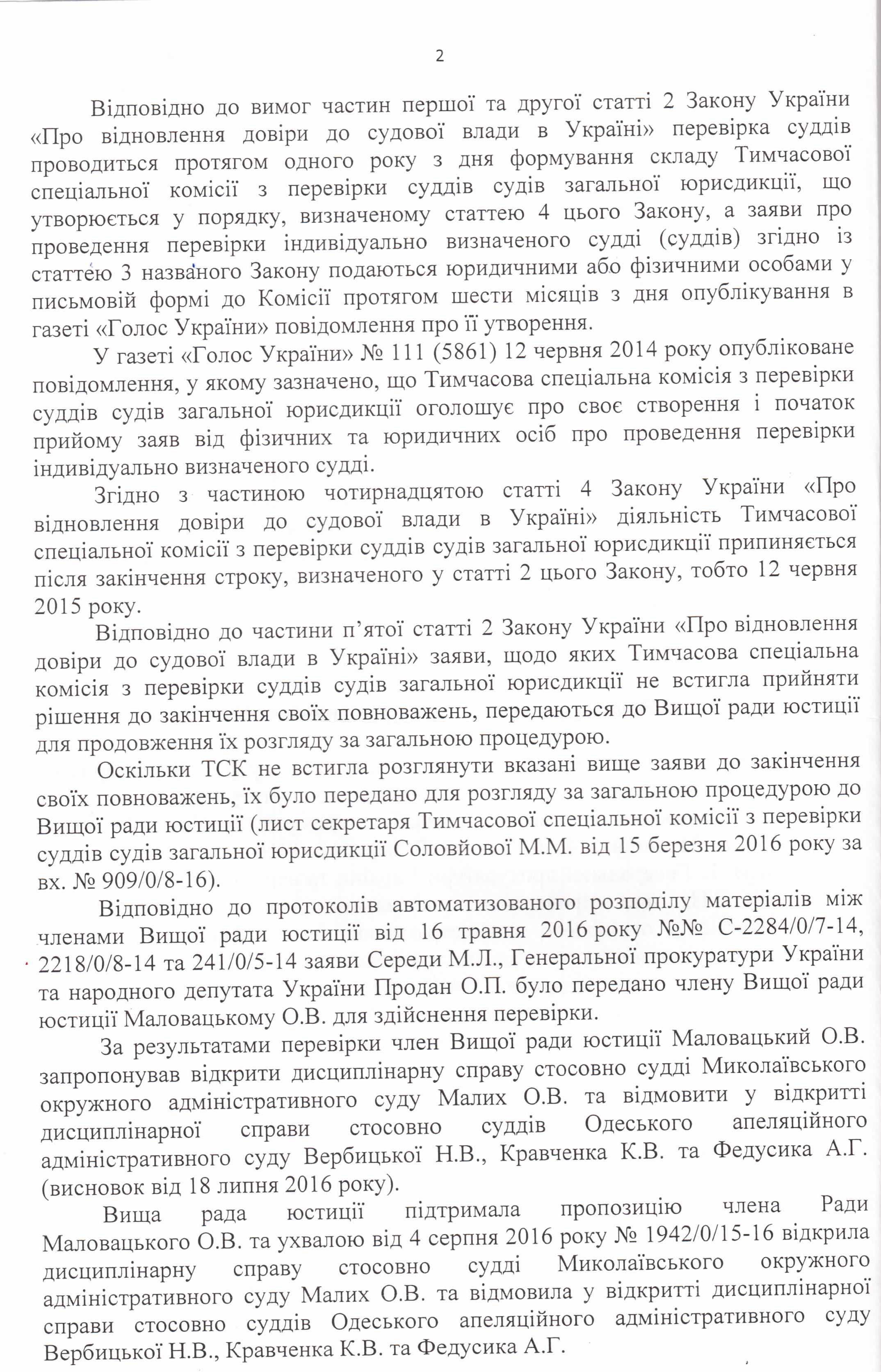 2

Відповідно до вимог частин першої та другої статті 2 Закону України «Про відновлення довіри до судової влади в Україні» перевірка суддів проводиться протягом одного року з дня формування складу Тимчасової спеціальної комісії з перевірки суддів судів загальної юрисдикції, що утворюється у порядку, визначеному статтею 4 цього Закону, а заяви про проведення перевірки індивідуально визначеного судді (суддів) згідно із статтею 3 названого Закону подаються юридичними або фізичними особами у письмовій формі до Комісії протягом шести місяців з дня опублікування в газеті «Голос України» повідомлення про її утворення.

У газеті «Голос України» № 111 (5861) 12 червня 2014 року опубліковане повідомлення, у якому зазначено, що Тимчасова спеціальна комісія з перевірки суддів судів загальної юрисдикції оголошує про своє створення і початок прийому заяв від фізичних та юридичних осіб про проведення перевірки індивідуально визначеного судді.

Згідно з частиною чотирнадцятою статті 4 Закону України «Про відновлення довіри до судової влади в Україні» діяльність Тимчасової спеціальної комісії з перевірки суддів судів загальної юрисдикції припиняється після закінчення строку, визначеного у статті 2 цього Закону, тобто 12 червня 2015 року.

Відповідно до частини п'ятої статті 2 Закону України «Про відновлення довіри до судової влади в Україні» заяви, щодо яких Тимчасова спеціальна комісія з перевірки суддів судів загальної юрисдикції не встигла прийняти рішення до закінчення своїх повноважень, передаються до Вищої ради юстиції для продовження їх розгляду за загальною процедурою.

Оскільки ТСК не встигла розглянути вказані вище заяви до закінчення своїх повноважень, їх було передано для розгляду за загальною процедурою до Вищої ради юстиції (лист секретаря Тимчасової спеціальної комісії з перевірки суддів судів загальної юрисдикції Соловйової М.М. від 15 березня 2016 року за вх. № 909/0/8-16).

Відповідно до протоколів автоматизованого розподілу матеріалів між членами Вищої ради юстиції від 16 травня 2016 року №№ С-2284/0/7-14, 2218/0/8-14 та 241/0/5-14 заяви Середи М.Л., Генеральної прокуратури України та народного депутата України Продан О.П. було передано члену Вищої ради юстиції Маловацькому О.В. для здійснення перевірки.

За результатами перевірки член Вищої ради юстиції Маловацький О.В. запропонував відкрити дисциплінарну справу стосовно судді Миколаївського окружного адміністративного суду Малих О.В. та відмовити у відкритті дисциплінарної справи стосовно суддів Одеського апеляційного адміністративного суду Вербицької Н.В., Кравченка К.В. та Федусика А.Г. (висновок від 18 липня 2016 року).

Вища рада юстиції підтримала пропозицію члена Ради Маловацького О.В. та ухвалою від 4 серпня 2016 року № 1942/0/15-16 відкрила дисциплінарну справу стосовно судді Миколаївського окружного адміністративного суду Малих О.В. та відмовила у відкритті дисциплінарної справи стосовно суддів Одеського апеляційного адміністративного суду Вербицької Н.В., Кравченка К.В. та Федусика А.Г.